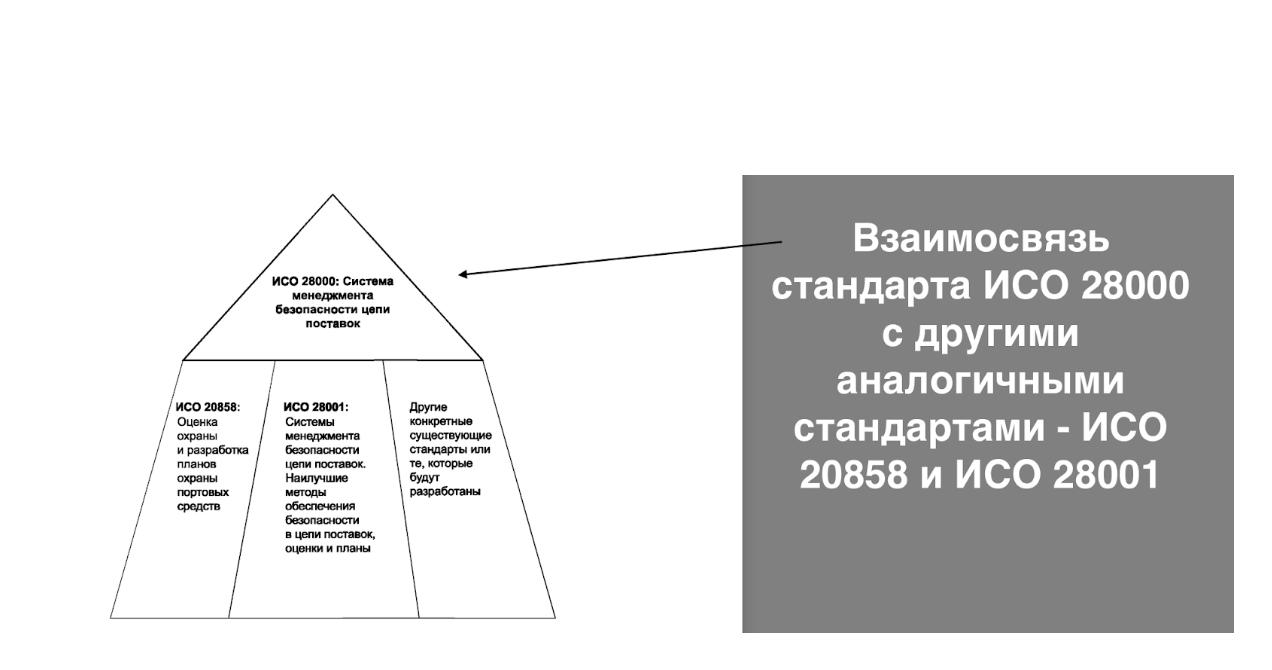 ИСО 28000: Система менеджмента безопасности цепи поставок

ИСО 20858: Оценка охраны и разработка планов охраны портовых средств

ИСО 28001: Системы менеджмента безопасности цепи поставок. Наилучшие методы обеспечения безопасности в цепи поставок, оценки и планы

Другие конкретные существующие стандарты или те, которые будут разработаны

Взаимосвязь стандарта ИСО 28000 с другими аналогичными стандартами - ИСО 20858 и ИСО 28001